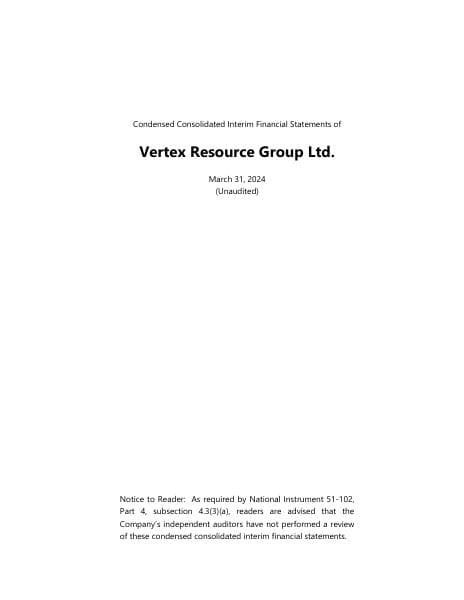 Condensed Consolidated Interim Financial Statements of

Vertex Resource Group Ltd.

March 31, 2024
(Unaudited)

Notice to Reader: As required by National Instrument 51-102, Part 4, subsection 4.3(3)(a), readers are advised that the Company's independent auditors have not performed a review of these condensed consolidated interim financial statements.